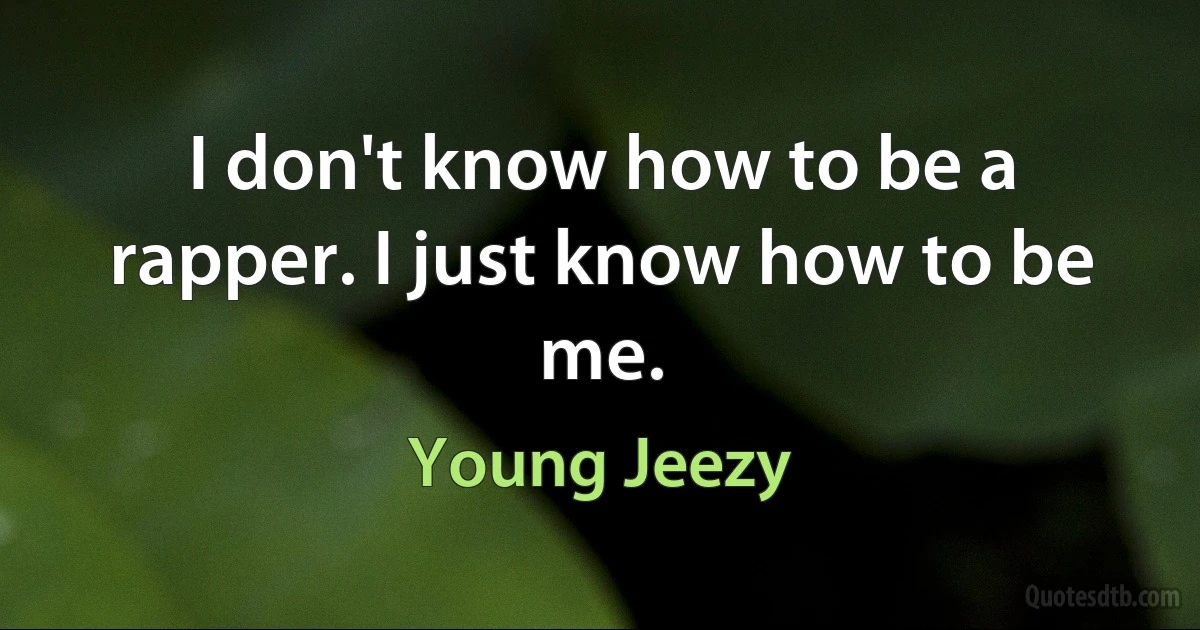 I don't know how to be a rapper. I just know how to be me.

Young Jeezy

Quotesdtb.com